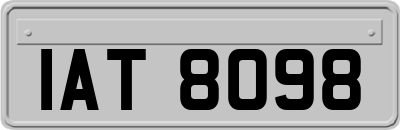 IAT 8098